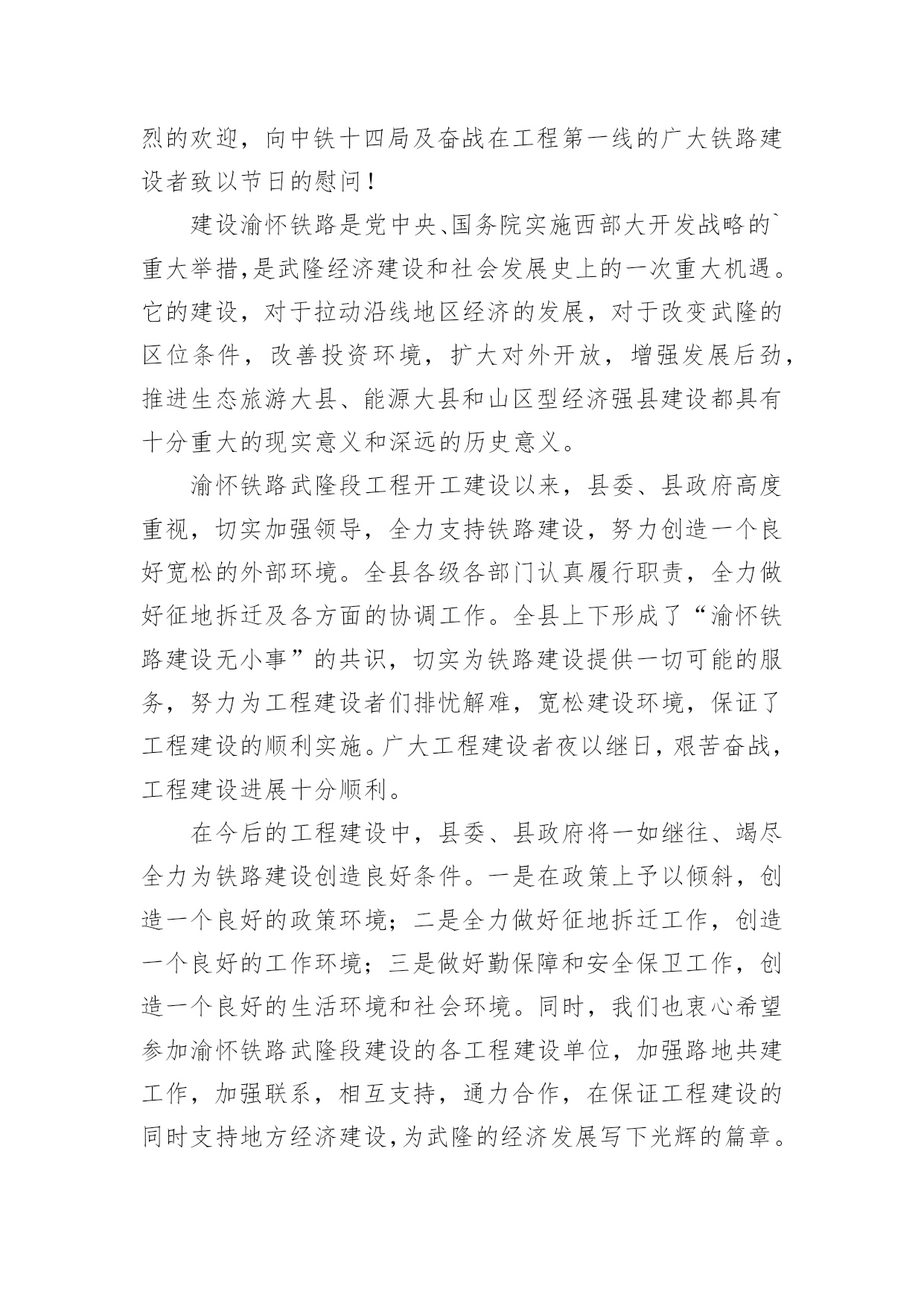 烈的欢迎，向中铁十四局及奋战在工程第一线的广大铁路建设者致以节日的慰问！

建设渝怀铁路是党中央、国务院实施西部大开发战略的`重大举措，是武隆经济建设和社会发展史上的一次重大机遇。它的建设，对于拉动沿线地区经济的发展，对于改变武隆的区位条件，改善投资环境，扩大对外开放，增强发展后劲，推进生态旅游大县、能源大县和山区型经济强县建设都具有十分重大的现实意义和深远的历史意义。

渝怀铁路武隆段工程开工建设以来，县委、县政府高度重视，切实加强领导，全力支持铁路建设，努力创造一个良好宽松的外部环境。全县各级各部门认真履行职责，全力做好征地拆迁及各方面的协调工作。全县上下形成了“渝怀铁路建设无小事”的共识，切实为铁路建设提供一切可能的服务，努力为工程建设者们排忧解难，宽松建设环境，保证了工程建设的顺利实施。广大工程建设者夜以继日，艰苦奋战，工程建设进展十分顺利。

在今后的工程建设中，县委、县政府将一如继往、竭尽全力为铁路建设创造良好条件。一是在政策上予以倾斜，创造一个良好的政策环境；二是全力做好征地拆迁工作，创造一个良好的工作环境；三是做好勤保障和安全保卫工作，创造一个良好的生活环境和社会环境。同时，我们也衷心希望参加渝怀铁路武隆段建设的各工程建设单位，加强路地共建工作，加强联系，相互支持，通力合作，在保证工程建设的同时支持地方经济建设，为武隆的经济发展写下光辉的篇章。